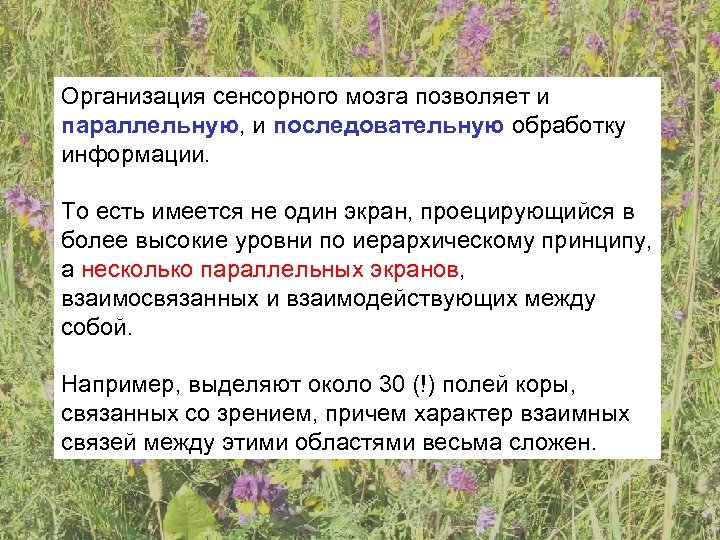 Организация сенсорного мозга позволяет и параллельную, и последовательную обработку информации.

То есть имеется не один экран, проецирующийся в более высокие уровни по иерархическому принципу, а несколько параллельных экранов, взаимосвязанных и взаимодействующих между собой.

Например, выделяют около 30 (!) полей коры, связанных со зрением, причем характер взаимных связей между этими областями весьма сложен.